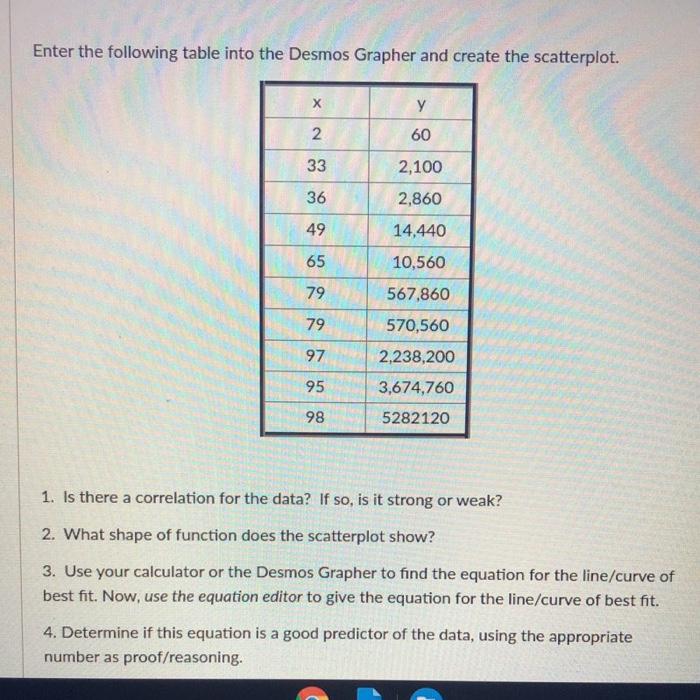 Enter the following table into the Desmos Grapher and create the scatterplot.

| x | y |
|---|---|
| 2 | 60 |
| 33 | 2,100 |
| 36 | 2,860 |
| 49 | 14,440 |
| 65 | 10,560 |
| 79 | 567,860 |
| 79 | 570,560 |
| 97 | 2,238,200 |
| 95 | 3,674,760 |
| 98 | 5282120 |

1. Is there a correlation for the data? If so, is it strong or weak?

2. What shape of function does the scatterplot show?

3. Use your calculator or the Desmos Grapher to find the equation for the line/curve of best fit. Now, use the equation editor to give the equation for the line/curve of best fit.

4. Determine if this equation is a good predictor of the data, using the appropriate number as proof/reasoning.